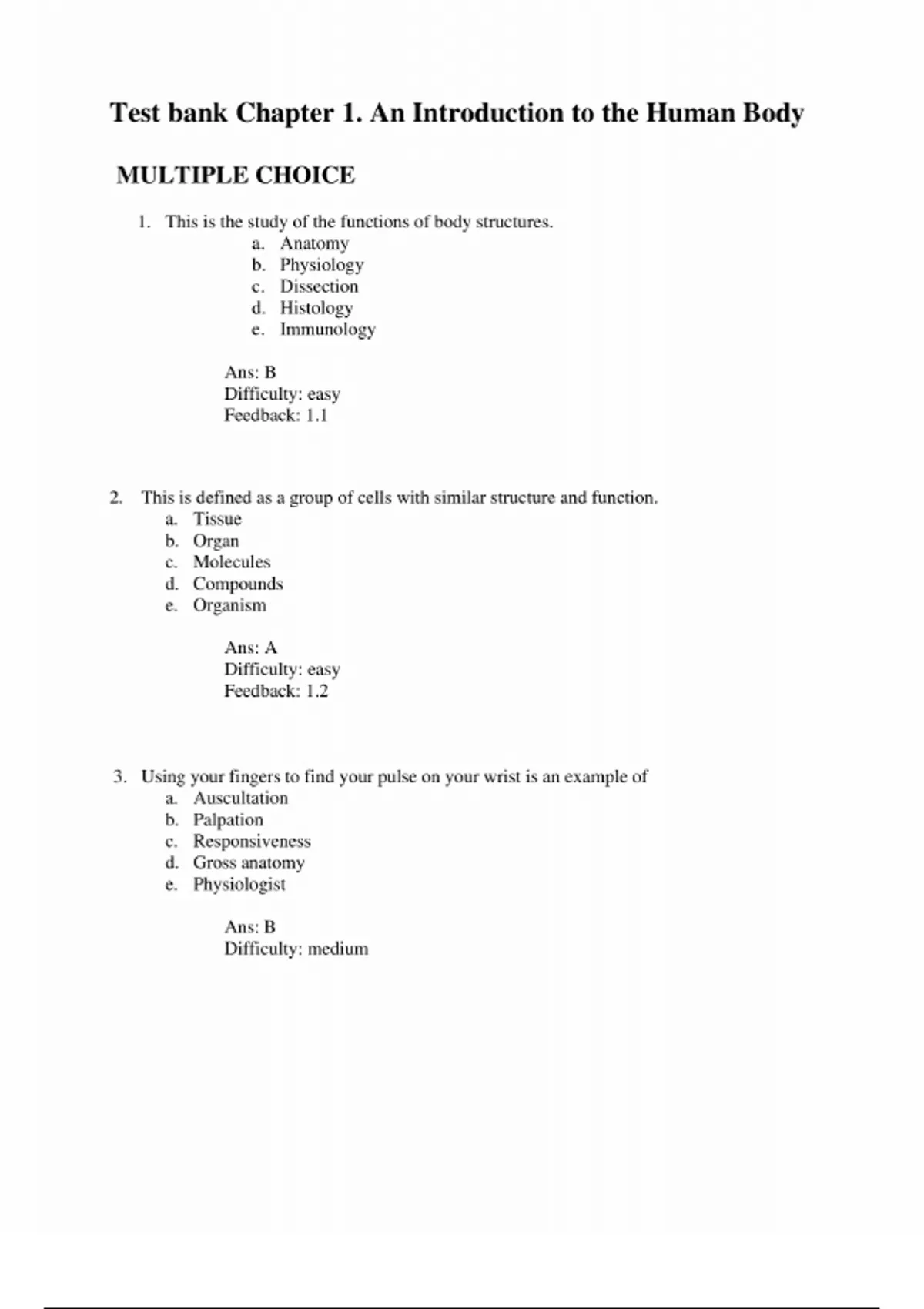 Test bank Chapter 1. An Introduction to the Human Body

MULTIPLE CHOICE

1. This is the study of the functions of body structures.
a. Anatomy
b. Physiology
c. Dissection
d. Histology
e. Immunology

Ans: B
Difficulty: easy
Feedback: 1.1

2. This is defined as a group of cells with similar structure and function.
a. Tissue
b. Organ
c. Molecules
d. Compounds
e. Organism

Ans: A
Difficulty: easy
Feedback: 1.2

3. Using your fingers to find your pulse on your wrist is an example of
a. Auscultation
b. Palpation
c. Responsiveness
d. Gross anatomy
e. Physiologist

Ans: B
Difficulty: medium